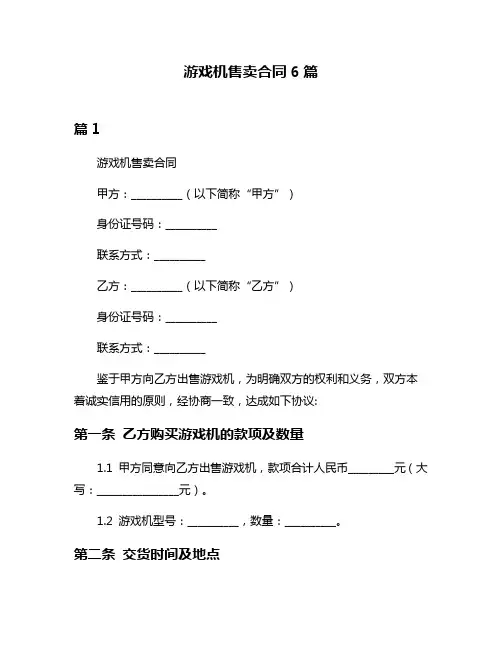 游戏机售卖合同 6 篇

篇 1

游戏机售卖合同

甲方：__________（以下简称“甲方”）

身份证号码：__________

联系方式：__________

乙方：__________（以下简称“乙方”）

身份证号码：__________

联系方式：__________

鉴于甲方向乙方出售游戏机，为明确双方的权利和义务，双方本着诚实信用的原则，经协商一致，达成如下协议:

第一条 乙方购买游戏机的款项及数量

1.1 甲方同意向乙方出售游戏机，款项合计人民币_________元（大写：________________元）。

1.2 游戏机型号：__________，数量：__________。

第二条 交货时间及地点